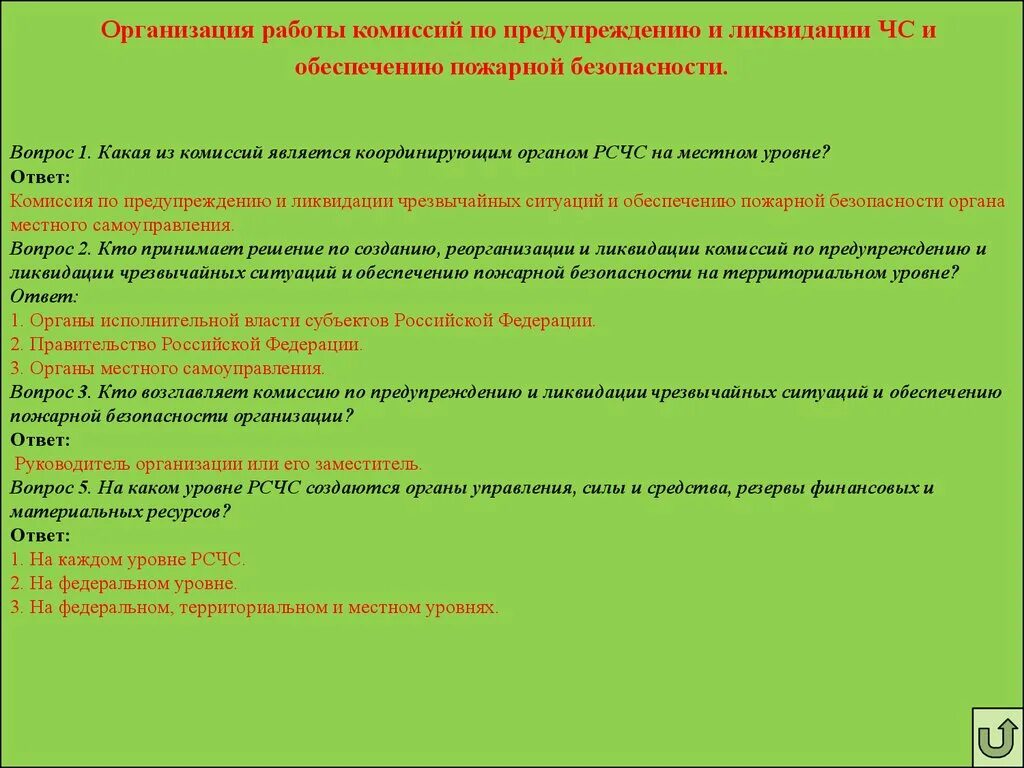 Организация работы комиссий по предупреждению и ликвидации ЧС и обеспечению пожарной безопасности.

Вопрос 1. Какая из комиссий является координирующим органом РСЧС на местном уровне?
Ответ:
Комиссия по предупреждению и ликвидации чрезвычайных ситуаций и обеспечению пожарной безопасности органа местного самоуправления.
Вопрос 2. Кто принимает решение по созданию, реорганизации и ликвидации комиссий по предупреждению и ликвидации чрезвычайных ситуаций и обеспечению пожарной безопасности на территориальном уровне?
Ответ:
1. Органы исполнительной власти субъектов Российской Федерации.
2. Правительство Российской Федерации.
3. Органы местного самоуправления.
Вопрос 3. Кто возглавляет комиссию по предупреждению и ликвидации чрезвычайных ситуаций и обеспечению пожарной безопасности организации?
Ответ:
Руководитель организации или его заместитель.
Вопрос 5. На каком уровне РСЧС создаются органы управления, силы и средства, резервы финансовых и материальных ресурсов?
Ответ:
1. На каждом уровне РСЧС.
2. На федеральном уровне.
3. На федеральном, территориальном и местном уровнях.